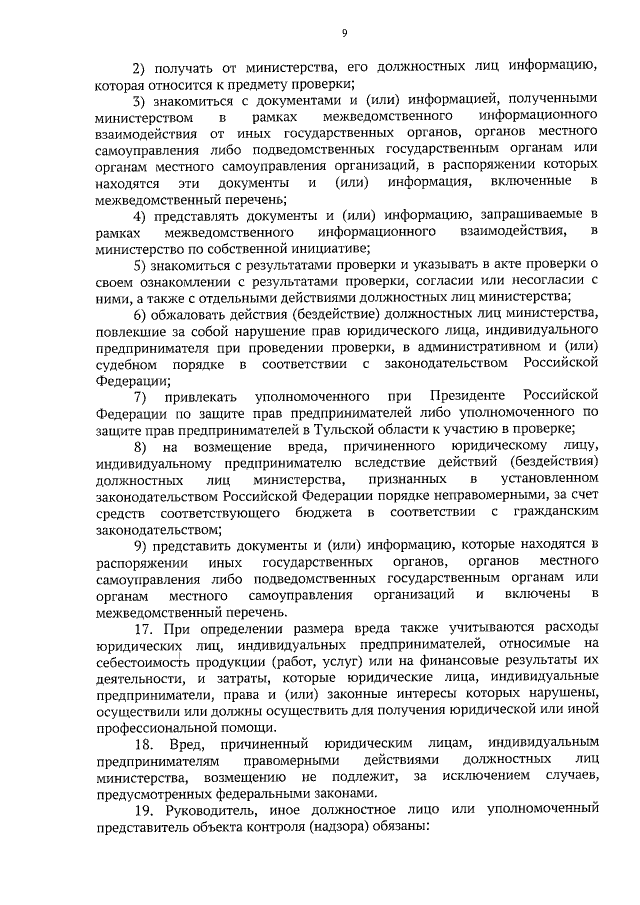 9

2) получать от министерства, его должностных лиц информацию, которая относится к предмету проверки;

3) знакомиться с документами и (или) информацией, полученными министерством в рамках межведомственного информационного взаимодействия от иных государственных органов, органов местного самоуправления либо подведомственных государственным органам или органам местного самоуправления организаций, в распоряжении которых находятся эти документы и (или) информация, включенные в межведомственный перечень;

4) представлять документы и (или) информацию, запрашиваемые в рамках межведомственного информационного взаимодействия, в министерство по собственной инициативе;

5) знакомиться с результатами проверки и указывать в акте проверки о своем ознакомлении с результатами проверки, согласии или несогласии с ними, а также с отдельными действиями должностных лиц министерства;

6) обжаловать действия (бездействие) должностных лиц министерства, повлекшие за собой нарушение прав юридического лица, индивидуального предпринимателя при проведении проверки, в административном и (или) судебном порядке в соответствии с законодательством Российской Федерации;

7) привлекать уполномоченного при Президенте Российской Федерации по защите прав предпринимателей либо уполномоченного по защите прав предпринимателей в Тульской области к участию в проверке;

8) на возмещение вреда, причиненного юридическому лицу, индивидуальному предпринимателю вследствие действий (бездействия) должностных лиц министерства, признанных в установленном законодательством Российской Федерации порядке неправомерными, за счет средств соответствующего бюджета в соответствии с гражданским законодательством;

9) представить документы и (или) информацию, которые находятся в распоряжении иных государственных органов, органов местного самоуправления либо подведомственных государственным органам или органам местного самоуправления организаций и включены в межведомственный перечень.

17. При определении размера вреда также учитываются расходы юридических лиц, индивидуальных предпринимателей, относимые на себестоимость продукции (работ, услуг) или на финансовые результаты их деятельности, и затраты, которые юридические лица, индивидуальные предприниматели, права и (или) законные интересы которых нарушены, осуществили или должны осуществить для получения юридической или иной профессиональной помощи.

18. Вред, причиненный юридическим лицам, индивидуальным предпринимателям правомерными действиями должностных лиц министерства, возмещению не подлежит, за исключением случаев, предусмотренных федеральными законами.

19. Руководитель, иное должностное лицо или уполномоченный представитель объекта контроля (надзора) обязаны: